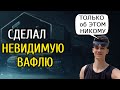 СДЕЛАЛ НЕВИДИМУЮ ВАФЛЮ

ТОЛЬКО об ЭТОМ НИКОМУ